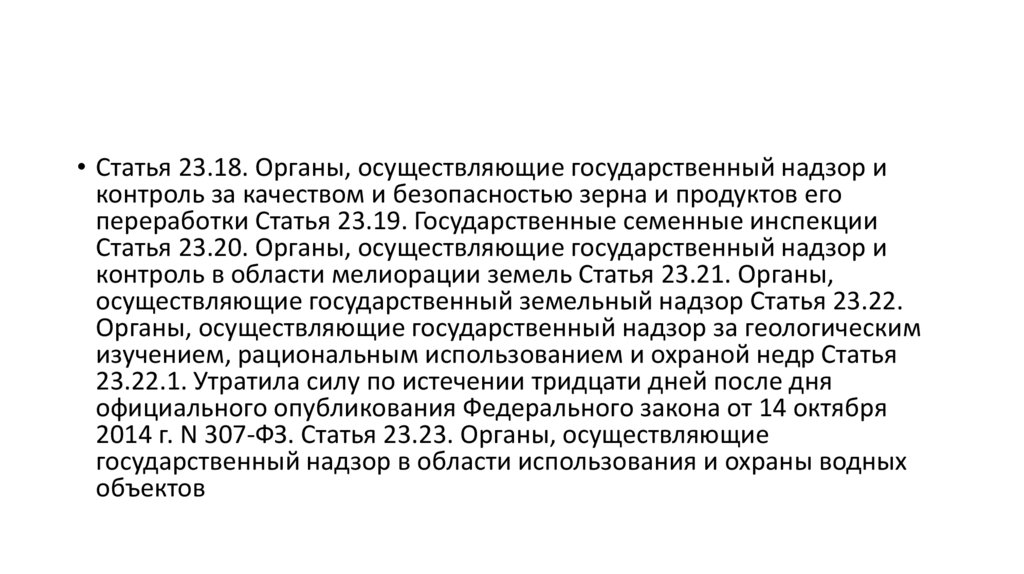 • Статья 23.18. Органы, осуществляющие государственный надзор и контроль за качеством и безопасностью зерна и продуктов его переработки Статья 23.19. Государственные семенные инспекции Статья 23.20. Органы, осуществляющие государственный надзор и контроль в области мелиорации земель Статья 23.21. Органы, осуществляющие государственный земельный надзор Статья 23.22. Органы, осуществляющие государственный надзор за геологическим изучением, рациональным использованием и охраной недр Статья 23.22.1. Утратила силу по истечении тридцати дней после дня официального опубликования Федерального закона от 14 октября 2014 г. N 307-ФЗ. Статья 23.23. Органы, осуществляющие государственный надзор в области использования и охраны водных объектов